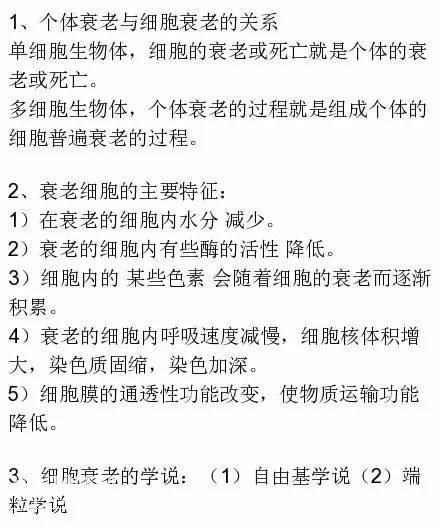 1、个体衰老与细胞衰老的关系
单细胞生物体，细胞的衰老或死亡就是个体的衰老或死亡。
多细胞生物体，个体衰老的过程就是组成个体的细胞普遍衰老的过程。

2、衰老细胞的主要特征：
1）在衰老的细胞内水分 减少。
2）衰老的细胞内有些酶的活性 降低。
3）细胞内的 某些色素 会随着细胞的衰老而逐渐积累。
4）衰老的细胞内呼吸速度减慢，细胞核体积增大，染色质固缩，染色加深。
5）细胞膜的通透性功能改变，使物质运输功能降低。

3、细胞衰老的学说：（1）自由基学说（2）端粒学说